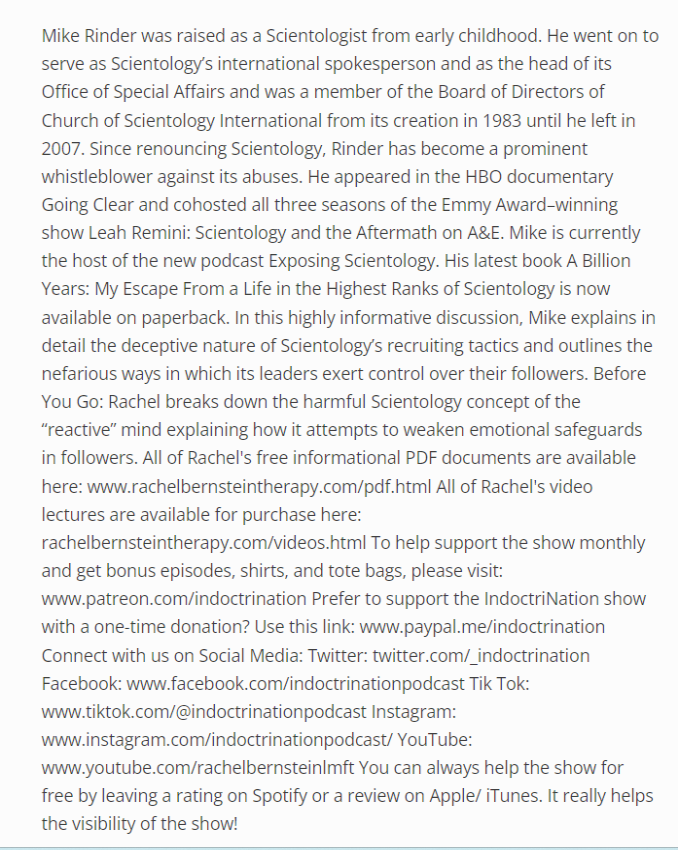 Mike Rinder was raised as a Scientologist from early childhood. He went on to serve as Scientology's international spokesperson and as the head of its Office of Special Affairs and was a member of the Board of Directors of Church of Scientology International from its creation in 1983 until he left in 2007. Since renouncing Scientology, Rinder has become a prominent whistleblower against its abuses. He appeared in the HBO documentary Going Clear and cohosted all three seasons of the Emmy Award–winning show Leah Remini: Scientology and the Aftermath on A&E. Mike is currently the host of the new podcast Exposing Scientology. His latest book A Billion Years: My Escape From a Life in the Highest Ranks of Scientology is now available on paperback. In this highly informative discussion, Mike explains in detail the deceptive nature of Scientology's recruiting tactics and outlines the nefarious ways in which its leaders exert control over their followers. Before You Go: Rachel breaks down the harmful Scientology concept of the "reactive" mind explaining how it attempts to weaken emotional safeguards in followers. All of Rachel's free informational PDF documents are available here: www.rachelbernsteintherapy.com/pdf.html All of Rachel's video lectures are available for purchase here: rachelbernsteintherapy.com/videos.html To help support the show monthly and get bonus episodes, shirts, and tote bags, please visit: www.patreon.com/indoctrination Prefer to support the IndoctriNation show with a one-time donation? Use this link: www.paypal.me/indoctrination Connect with us on Social Media: Twitter: twitter.com/_indoctrination Facebook: www.facebook.com/indoctrinationpodcast Tik Tok: www.tiktok.com/@indoctrinationpodcast Instagram: www.instagram.com/indoctrinationpodcast/ YouTube: www.youtube.com/rachelbernsteinlmft You can always help the show for free by leaving a rating on Spotify or a review on Apple/ iTunes. It really helps the visibility of the show!